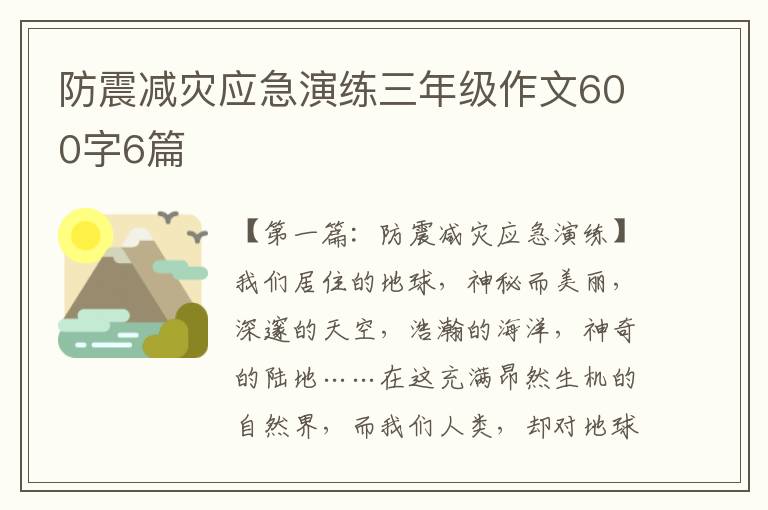 防震减灾应急演练三年级作文600字6篇

【第一篇：防震减灾应急演练】我们居住的地球，神秘而美丽，深邃的天空，浩瀚的海洋，神奇的陆地……在这充满昂然生机的自然界，而我们人类，却对地球